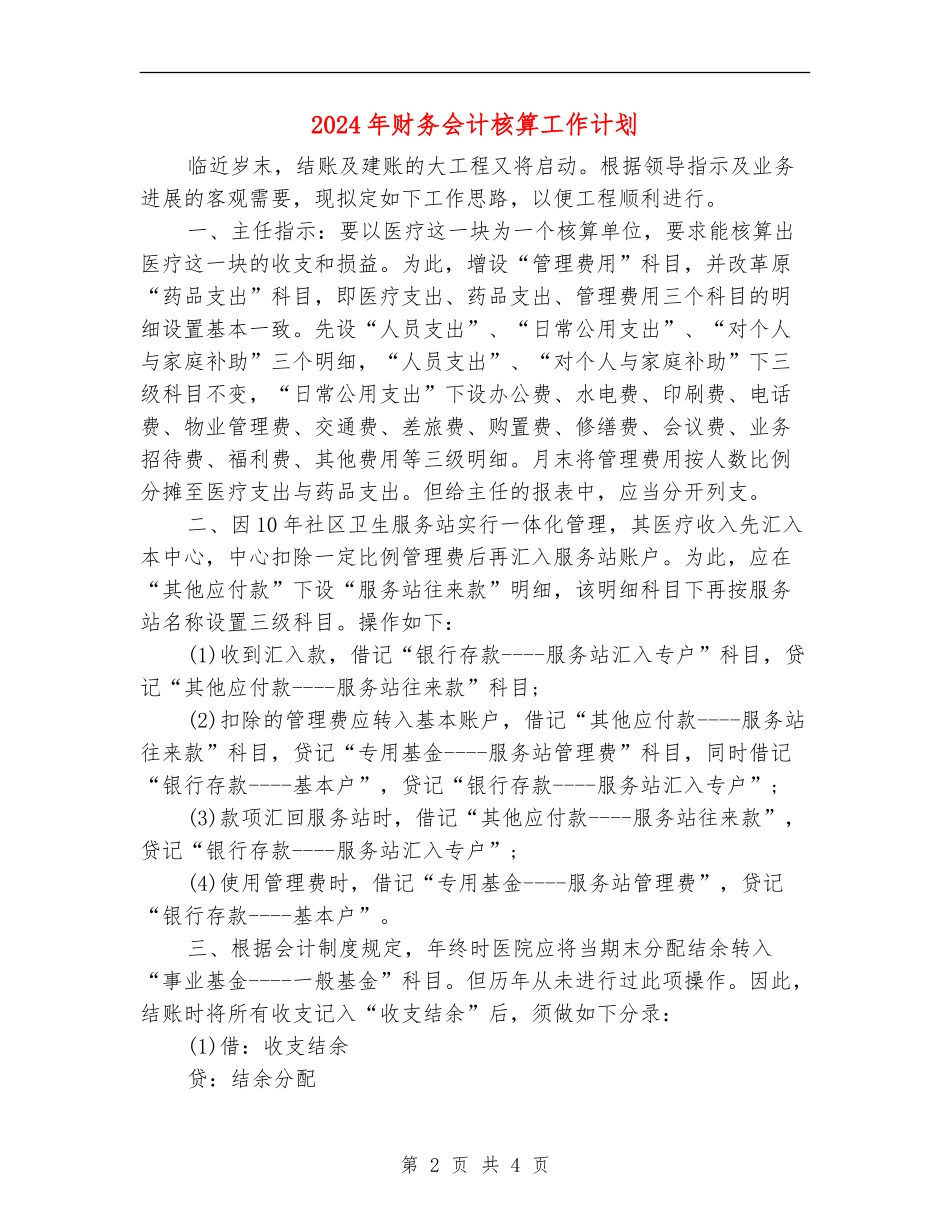 2024年财务会计核算工作计划

临近岁末，结账及建账的大工程又将启动。根据领导指示及业务进展的客观需要，现拟定如下工作思路，以便工程顺利进行。

一、主任指示：要以医疗这一块为一个核算单位，要求能核算出医疗这一块的收支和损益。为此，增设“管理费用”科目，并改革原“药品支出”科目，即医疗支出、药品支出、管理费用三个科目的明细设置基本一致。先设“人员支出”、“日常公用支出”、“对个人与家庭补助”三个明细，“人员支出”、“对个人与家庭补助”下三级科目不变，“日常公用支出”下设办公费、水电费、印刷费、电话费、物业管理费、交通费、差旅费、购置费、修缮费、会议费、业务招待费、福利费、其他费用等三级明细。月末将管理费用按人数比例分摊至医疗支出与药品支出。但给主任的报表中，应当分开列支。

二、因10年社区卫生服务站实行一体化管理，其医疗收入先汇入本中心，中心扣除一定比例管理费后再汇入服务站账户。为此，应在“其他应付款”下设“服务站往来款”明细，该明细科目下再按服务站名称设置三级科目。操作如下：

(1)收到汇入款，借记“银行存款----服务站汇入专户”科目，贷记“其他应付款----服务站往来款”科目；

(2)扣除的管理费应转入基本账户，借记“其他应付款----服务站往来款”科目，贷记“专用基金----服务站管理费”科目，同时借记“银行存款----基本户”，贷记“银行存款----服务站汇入专户”；

(3)款项汇回服务站时，借记“其他应付款----服务站往来款”，贷记“银行存款----服务站汇入专户”；

(4)使用管理费时，借记“专用基金----服务站管理费”，贷记“银行存款----基本户”。

三、根据会计制度规定，年终时医院应将当期末分配结余转入“事业基金----一般基金”科目。但历年从未进行过此项操作。因此，结账时将所有收支记入“收支结余”后，须做如下分录：

(1)借：收支结余

贷：结余分配

第 2 页 共 4 页